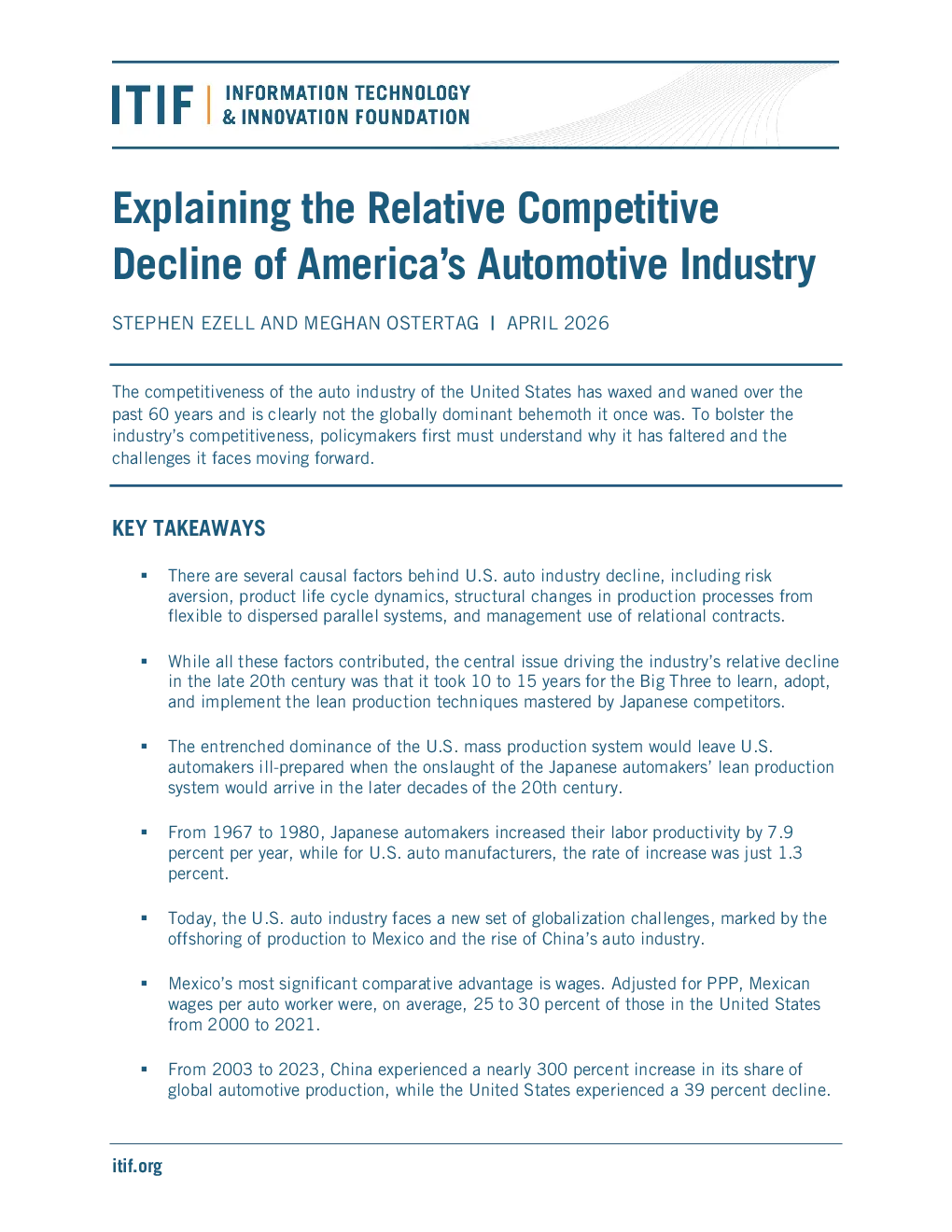 ITIF | INFORMATION TECHNOLOGY & INNOVATION FOUNDATION

Explaining the Relative Competitive Decline of America's Automotive Industry

STEPHEN EZELL AND MEGHAN OSTERTAG | APRIL 2026

The competitiveness of the auto industry of the United States has waxed and waned over the past 60 years and is clearly not the globally dominant behemoth it once was. To bolster the industry's competitiveness, policymakers first must understand why it has faltered and the challenges it faces moving forward.

KEY TAKEAWAYS

▪ There are several causal factors behind U.S. auto industry decline, including risk aversion, product life cycle dynamics, structural changes in production processes from flexible to dispersed parallel systems, and management use of relational contracts.

▪ While all these factors contributed, the central issue driving the industry's relative decline in the late 20th century was that it took 10 to 15 years for the Big Three to learn, adopt, and implement the lean production techniques mastered by Japanese competitors.

▪ The entrenched dominance of the U.S. mass production system would leave U.S. automakers ill-prepared when the onslaught of the Japanese automakers' lean production system would arrive in the later decades of the 20th century.

▪ From 1967 to 1980, Japanese automakers increased their labor productivity by 7.9 percent per year, while for U.S. auto manufacturers, the rate of increase was just 1.3 percent.

▪ Today, the U.S. auto industry faces a new set of globalization challenges, marked by the offshoring of production to Mexico and the rise of China's auto industry.

▪ Mexico's most significant comparative advantage is wages. Adjusted for PPP, Mexican wages per auto worker were, on average, 25 to 30 percent of those in the United States from 2000 to 2021.

▪ From 2003 to 2023, China experienced a nearly 300 percent increase in its share of global automotive production, while the United States experienced a 39 percent decline.

itif.org